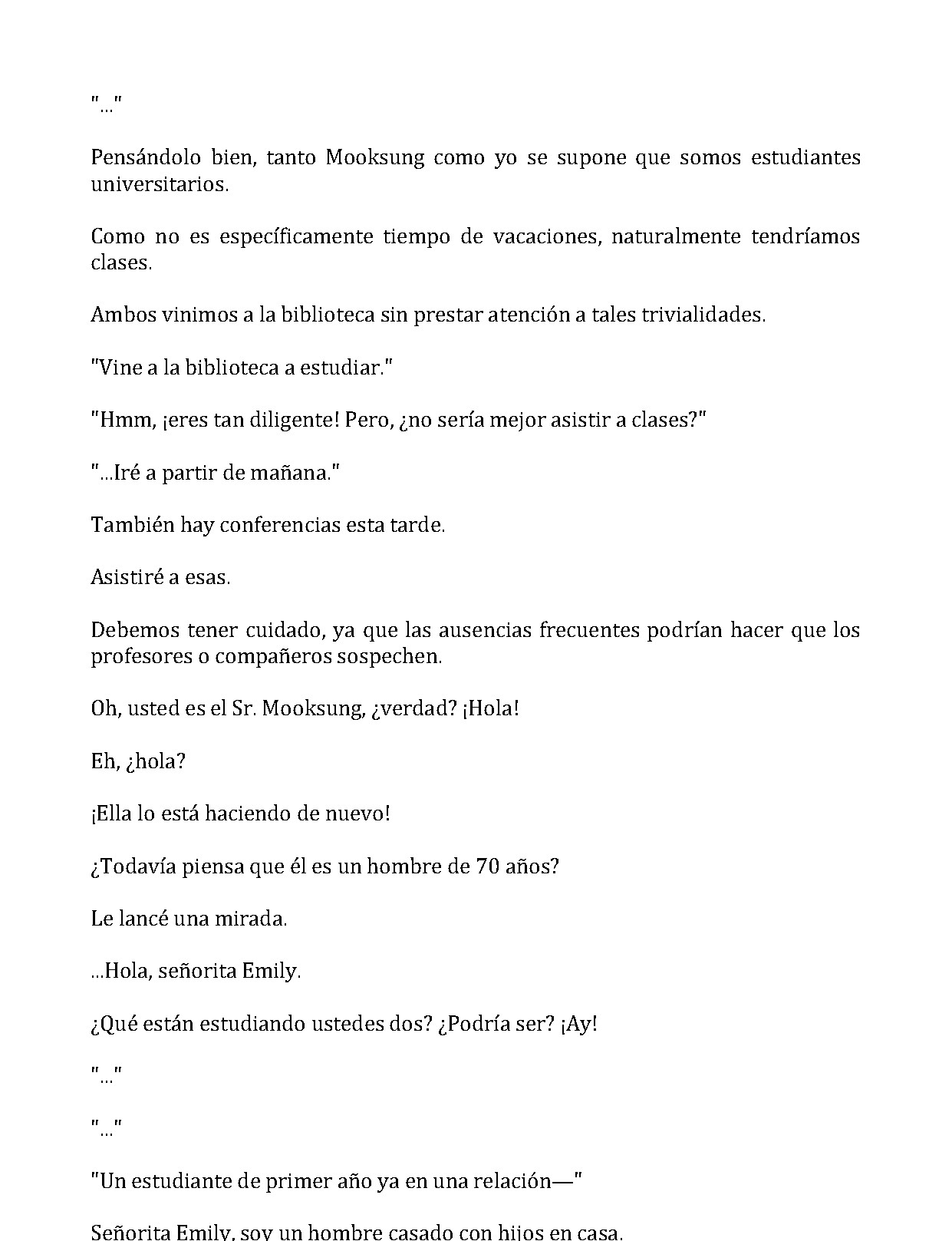 "..."

Pensándolo bien, tanto Mooksung como yo se supone que somos estudiantes universitarios.

Como no es específicamente tiempo de vacaciones, naturalmente tendríamos clases.

Ambos vinimos a la biblioteca sin prestar atención a tales trivialidades.

"Vine a la biblioteca a estudiar."

"Hmm, ¡eres tan diligente! Pero, ¿no sería mejor asistir a clases?"

"...Iré a partir de mañana."

También hay conferencias esta tarde.

Asistiré a esas.

Debemos tener cuidado, ya que las ausencias frecuentes podrían hacer que los profesores o compañeros sospechen.

Oh, usted es el Sr. Mooksung, ¿verdad? ¡Hola!

Eh, ¿hola?

¡Ella lo está haciendo de nuevo!

¿Todavía piensa que él es un hombre de 70 años?

Le lancé una mirada.

...Hola, señorita Emily.

¿Qué están estudiando ustedes dos? ¿Podría ser? ¡Ay!

"..."

"..."

"Un estudiante de primer año ya en una relación—"

Señorita Emily, soy un hombre casado con hijos en casa.